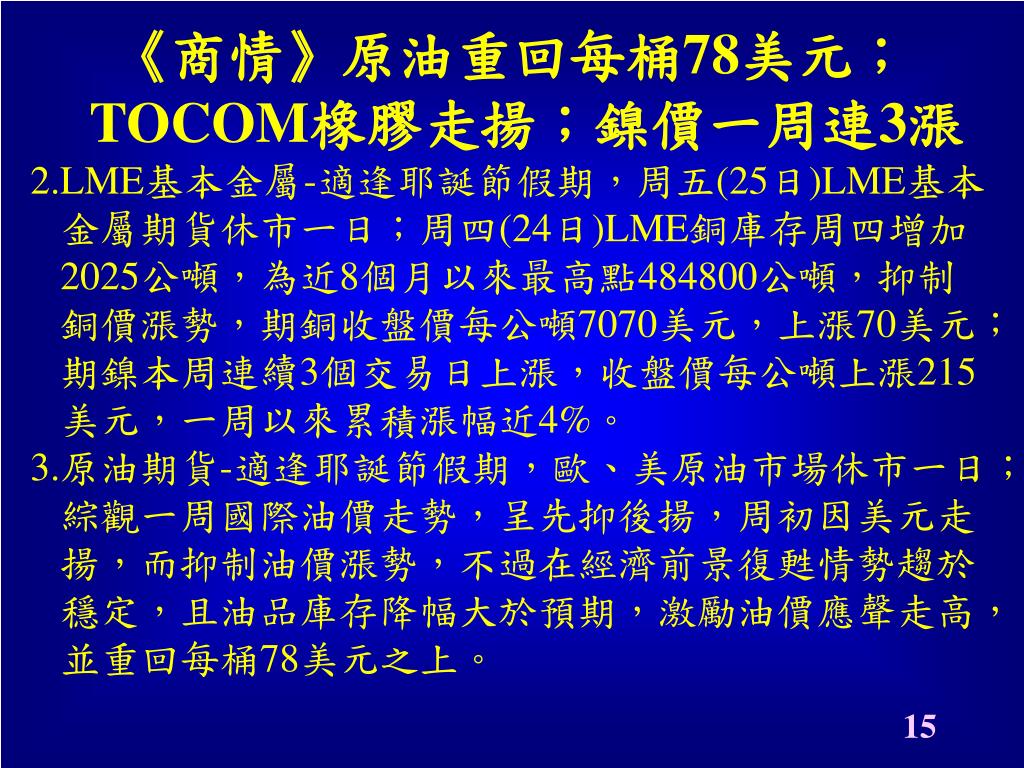 《商情》原油重回每桶78美元；TOCOM橡膠走揚；鎳價一周連3漲

2.LME基本金屬-適逢耶誕節假期，周五(25日)LME基本金屬期貨休市一日；周四(24日)LME銅庫存周四增加2025公噸，為近8個月以來最高點484800公噸，抑制銅價漲勢，期銅收盤價每公噸7070美元，上漲70美元；期鎳本周連續3個交易日上漲，收盤價每公噸上漲215美元，一周以來累積漲幅近4%。

3.原油期貨-適逢耶誕節假期，歐、美原油市場休市一日；綜觀一周國際油價走勢，呈先抑後揚，周初因美元走揚，而抑制油價漲勢，不過在經濟前景復甦情勢趨於穩定，且油品庫存降幅大於預期，激勵油價應聲走高，並重回每桶78美元之上。

15